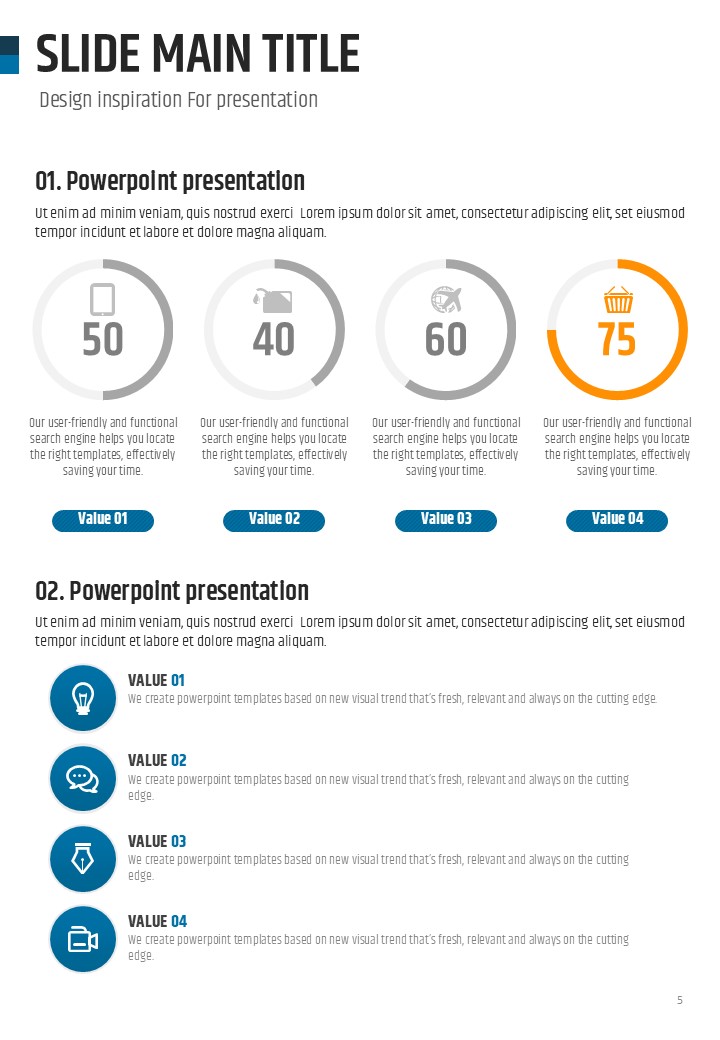 SLIDE MAIN TITLE

Design inspiration For presentation

01. Powerpoint presentation

Ut enim ad minim veniam, quis nostrud exerci Lorem ipsum dolor sit amet, consectetur adipiscing elit, set eiusmod tempor incidunt et labore et dolore magna aliquam.

50

Our user-friendly and functional search engine helps you locate the right templates, effectively saving your time.

Value 01

40

Our user-friendly and functional search engine helps you locate the right templates, effectively saving your time.

Value 02

60

Our user-friendly and functional search engine helps you locate the right templates, effectively saving your time.

Value 03

75

Our user-friendly and functional search engine helps you locate the right templates, effectively saving your time.

Value 04

02. Powerpoint presentation

Ut enim ad minim veniam, quis nostrud exerci Lorem ipsum dolor sit amet, consectetur adipiscing elit, set eiusmod tempor incidunt et labore et dolore magna aliquam.

VALUE 01
We create powerpoint templates based on new visual trend that's fresh, relevant and always on the cutting edge.

VALUE 02
We create powerpoint templates based on new visual trend that's fresh, relevant and always on the cutting edge.

VALUE 03
We create powerpoint templates based on new visual trend that's fresh, relevant and always on the cutting edge.

VALUE 04
We create powerpoint templates based on new visual trend that's fresh, relevant and always on the cutting edge.

5